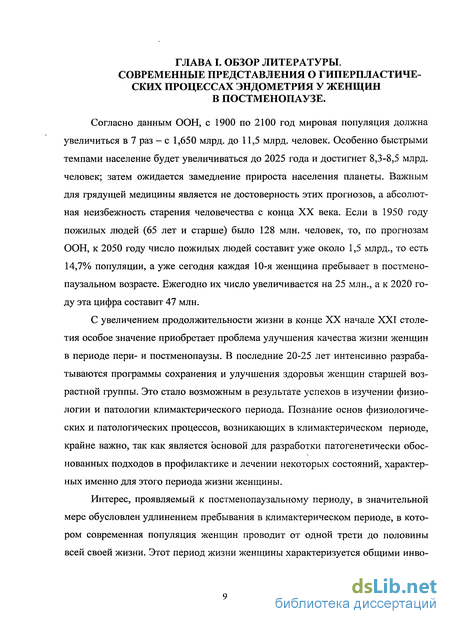 ГЛАВА I. ОБЗОР ЛИТЕРАТУРЫ.
СОВРЕМЕННЫЕ ПРЕДСТАВЛЕНИЯ О ГИПЕРПЛАСТИЧЕСКИХ ПРОЦЕССАХ ЭНДОМЕТРИЯ У ЖЕНЩИН В ПОСТМЕНОПАУЗЕ.

Согласно данным ООН, с 1900 по 2100 год мировая популяция должна увеличиться в 7 раз – с 1,650 млрд. до 11,5 млрд. человек. Особенно быстрыми темпами население будет увеличиваться до 2025 года и достигнет 8,3-8,5 млрд. человек; затем ожидается замедление прироста населения планеты. Важным для грядущей медицины является не достоверность этих прогнозов, а абсолютная неизбежность старения человечества с конца XX века. Если в 1950 году пожилых людей (65 лет и старше) было 128 млн. человек, то, по прогнозам ООН, к 2050 году число пожилых людей составит уже около 1,5 млрд., то есть 14,7% популяции, а уже сегодня каждая 10-я женщина пребывает в постменопаузальном возрасте. Ежегодно их число увеличивается на 25 млн., а к 2020 году эта цифра составит 47 млн.

С увеличением продолжительности жизни в конце XX начале XXI столетия особое значение приобретает проблема улучшения качества жизни женщин в периоде пери- и постменопаузы. В последние 20-25 лет интенсивно разрабатываются программы сохранения и улучшения здоровья женщин старшей возрастной группы. Это стало возможным в результате успехов в изучении физиологии и патологии климактерического периода. Познание основ физиологических и патологических процессов, возникающих в климактерическом периоде, крайне важно, так как является основой для разработки патогенетически обоснованных подходов в профилактике и лечении некоторых состояний, характерных именно для этого периода жизни женщины.

Интерес, проявляемый к постменопаузальному периоду, в значительной мере обусловлен удлинением пребывания в климактерическом периоде, в котором современная популяция женщин проводит от одной трети до половины всей своей жизни. Этот период жизни женщины характеризуется общими инво-

9

dsLib.net
библиотека диссертаций